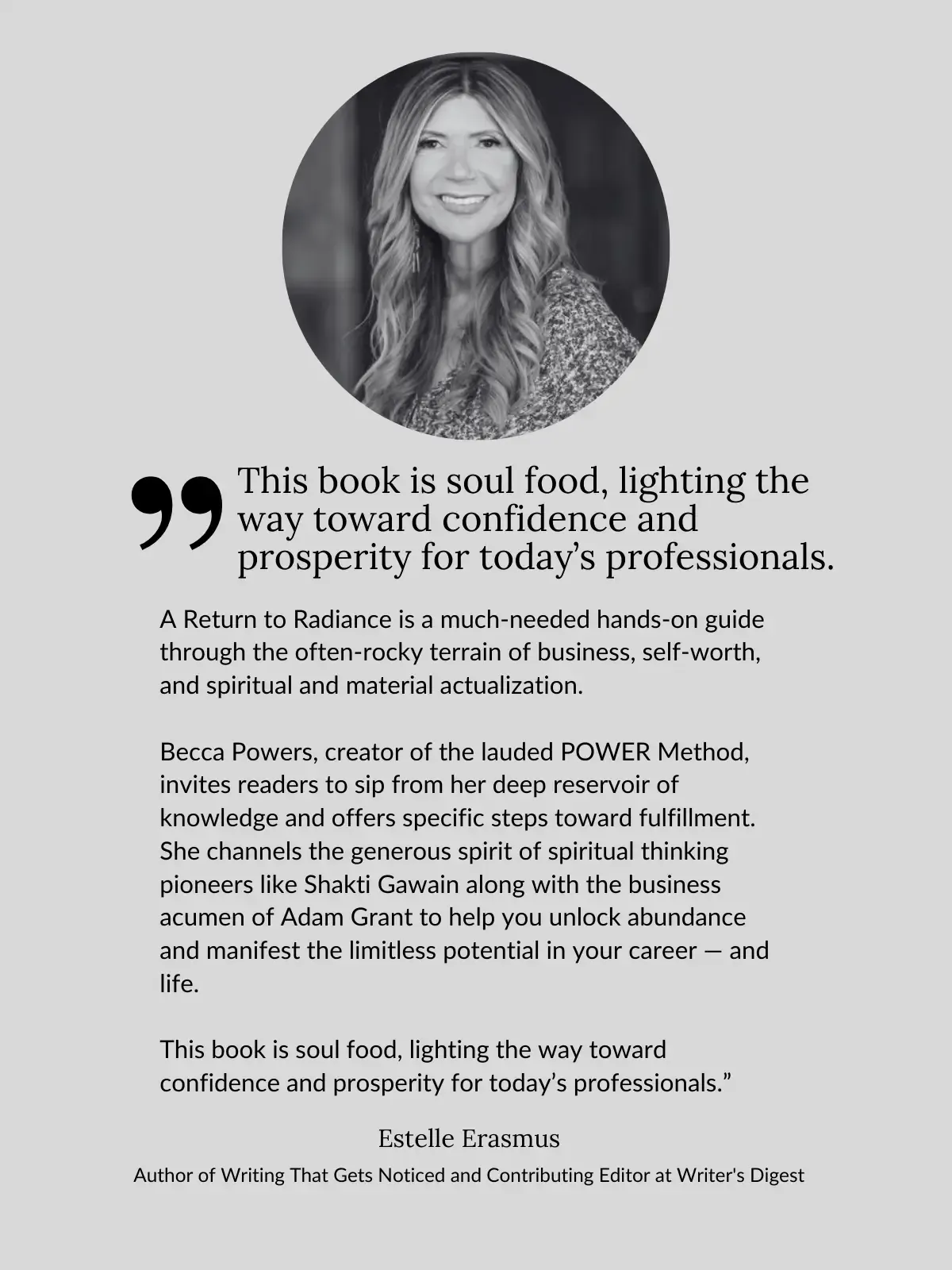 ”

This book is soul food, lighting the way toward confidence and prosperity for today’s professionals.

A Return to Radiance is a much-needed hands-on guide through the often-rocky terrain of business, self-worth, and spiritual and material actualization.

Becca Powers, creator of the lauded POWER Method, invites readers to sip from her deep reservoir of knowledge and offers specific steps toward fulfillment. She channels the generous spirit of spiritual thinking pioneers like Shakti Gawain along with the business acumen of Adam Grant to help you unlock abundance and manifest the limitless potential in your career — and life.

This book is soul food, lighting the way toward confidence and prosperity for today’s professionals.”

Estelle Erasmus

Author of Writing That Gets Noticed and Contributing Editor at Writer's Digest